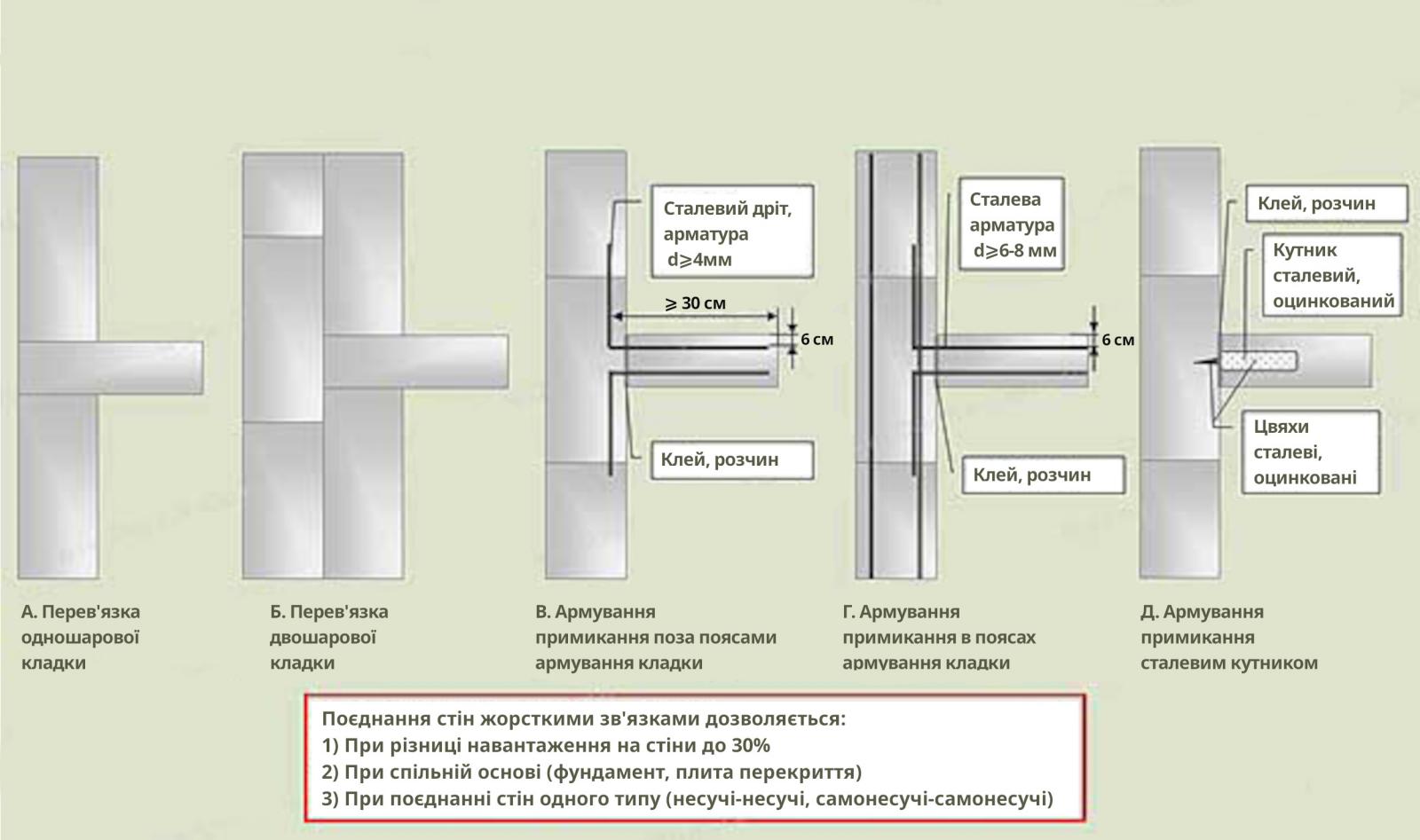 Сталевий дріт, арматура d⩾4мм

⩾ 30 см

6 см

Клей, розчин

Сталева арматура d⩾6-8 мм

6 см

Клей, розчин

Клей, розчин

Кутник сталевий, оцинкований

Цвяхи сталеві, оцинковані

А. Перев'язка одношарової кладки

Б. Перев'язка двошарової кладки

В. Армування примикання поза поясами армування кладки

Г. Армування примикання в поясах армування кладки

Д. Армування примикання сталевим кутником

Поєднання стін жорсткими зв'язками дозволяється:
1) При різниці навантаження на стіни до 30%
2) При спільній основі (фундамент, плита перекриття)
3) При поєднанні стін одного типу (несучі-несучі, самонесучі-самонесучі)